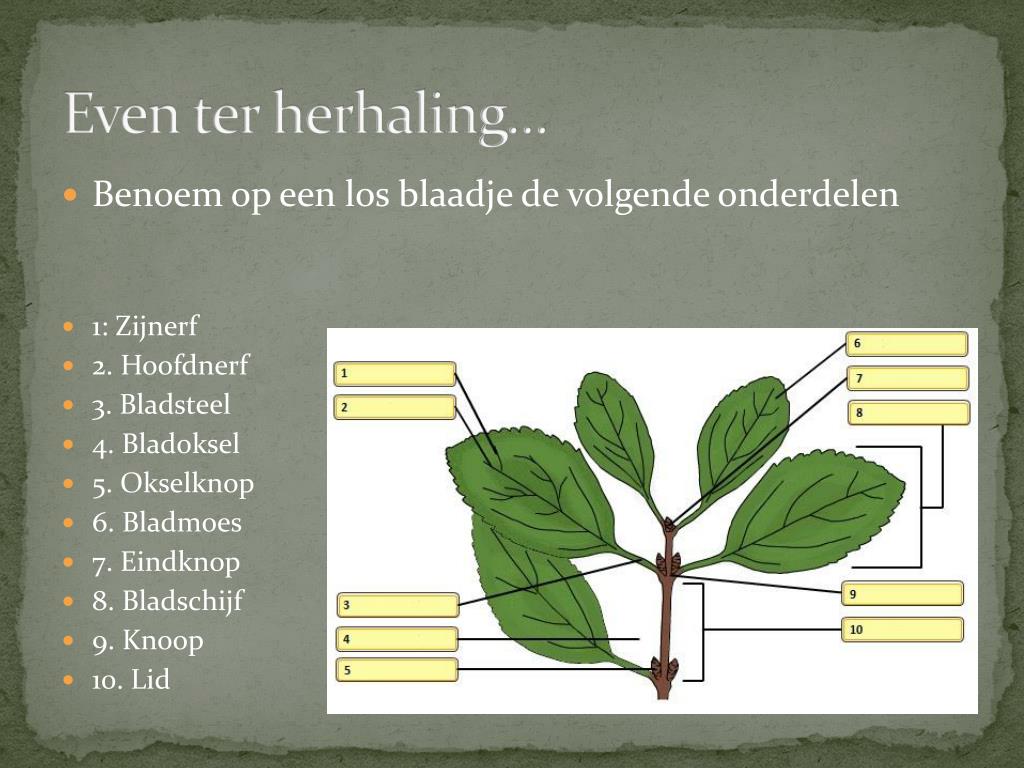 Even ter herhaling…

Benoem op een los blaadje de volgende onderdelen

1: Zijnerf
2. Hoofdnerf
3. Bladsteel
4. Bladoksel
5. Okselknop
6. Bladmoes
7. Eindknop
8. Bladschijf
9. Knoop
10. Lid

1
2
3
4
5
6
7
8
9
10